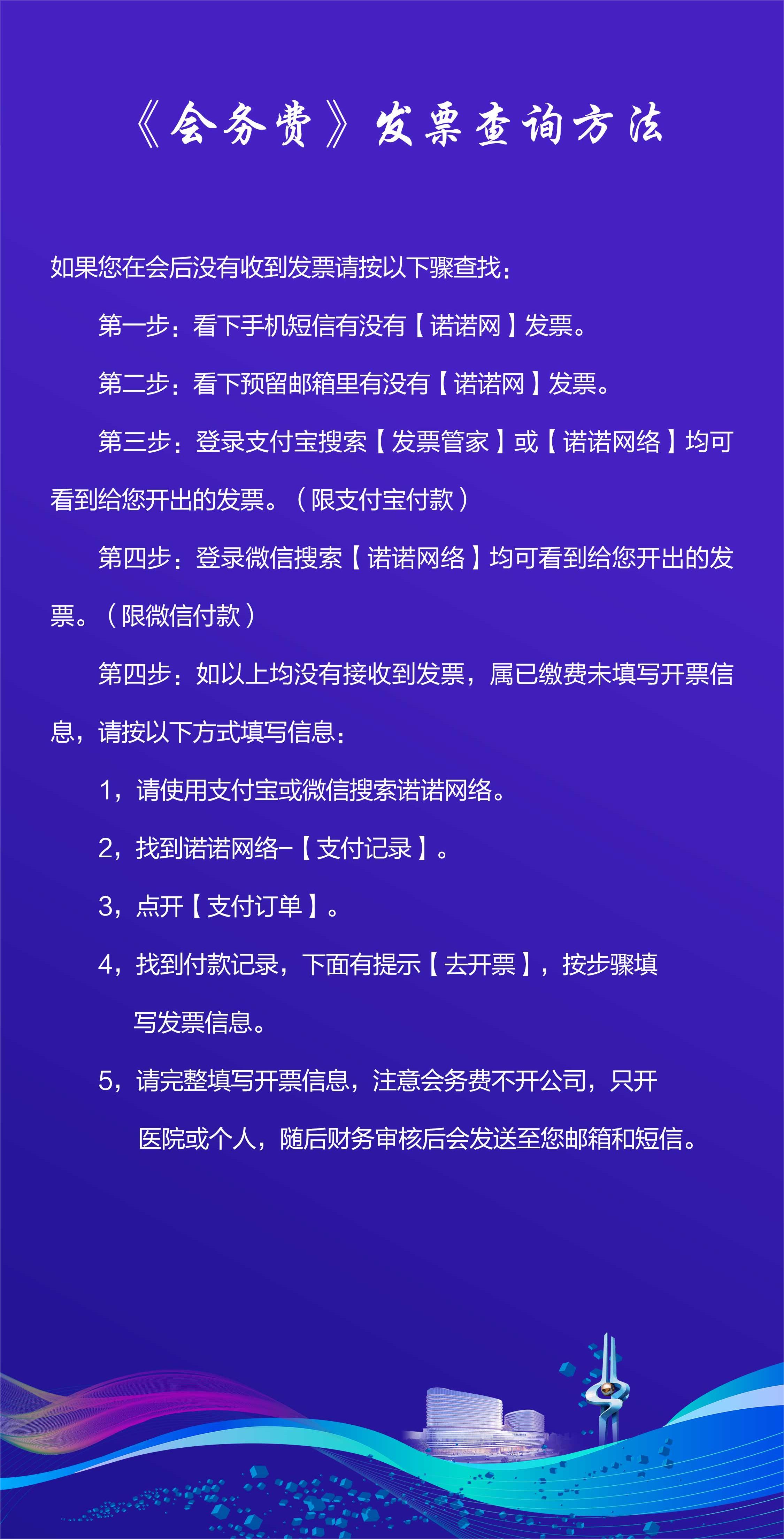 《会务费》发票查询方法

如果您在会后没有收到发票请按以下骤查找：

第一步：看下手机短信有没有【诺诺网】发票。

第二步：看下预留邮箱里有没有【诺诺网】发票。

第三步：登录支付宝搜索【发票管家】或【诺诺网络】均可看到给您开出的发票。（限支付宝付款）

第四步：登录微信搜索【诺诺网络】均可看到给您开出的发票。（限微信付款）

第四步：如以上均没有接收到发票，属已缴费未填写开票信息，请按以下方式填写信息：

1，请使用支付宝或微信搜索诺诺网络。

2，找到诺诺网络-【支付记录】。

3，点开【支付订单】。

4，找到付款记录，下面有提示【去开票】，按步骤填写发票信息。

5，请完整填写开票信息，注意会务费不开公司，只开医院或个人，随后财务审核后会发送至您邮箱和短信。